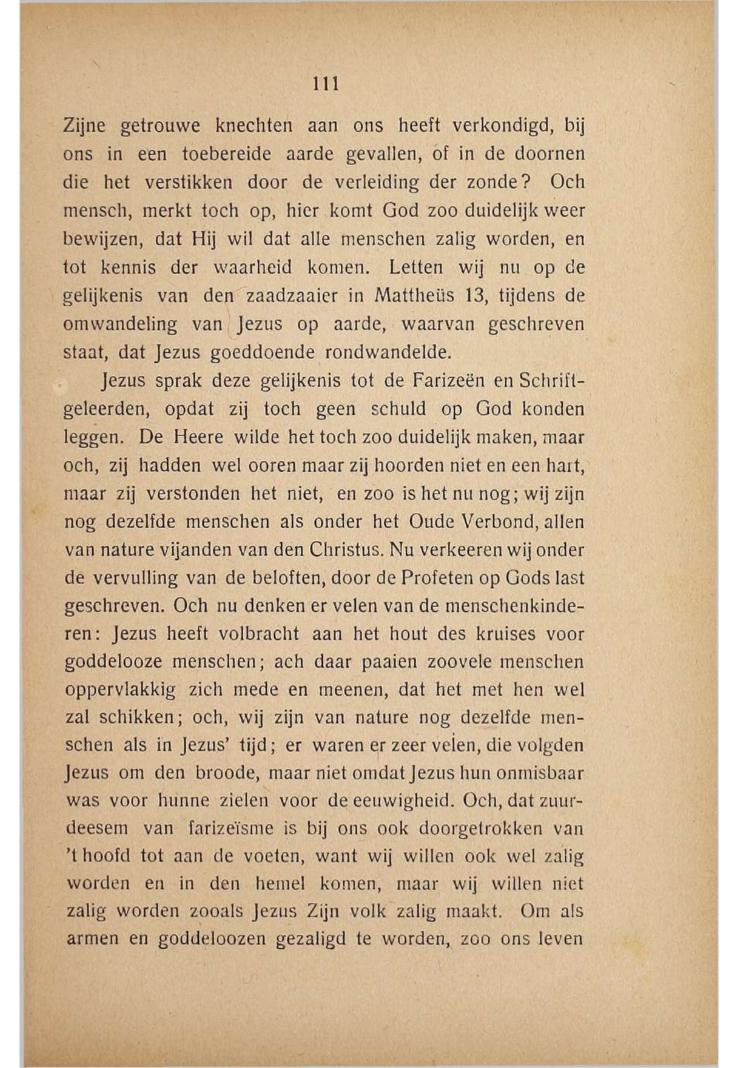 111

Zijne getrouwe knechten aan ons heeft verkondigd, bij ons in een toebereide aarde gevallen, of in de doornen die het verstikken door de verleiding der zonde? Och mensch, merkt toch op, hier komt God zoo duidelijk weer bewijzen, dat Hij wil dat alle menschen zalig worden, en tot kennis der waarheid komen. Letten wij nu op de gelijkenis van den zaadzaaier in Mattheüs 13, tijdens de omwandeling van Jezus op aarde, waarvan geschreven staat, dat Jezus goeddoende rondwandelde.

Jezus sprak deze gelijkenis tot de Farizeën en Schriftgeleerden, opdat zij toch geen schuld op God konden leggen. De Heere wilde het toch zoo duidelijk maken, maar och, zij hadden wel ooren maar zij hoorden niet en een hart, maar zij verstonden het niet, en zoo is het nu nog; wij zijn nog dezelfde menschen als onder het Oude Verbond, allen van nature vijanden van den Christus. Nu verkeeren wij onder de vervulling van de beloften, door de Profeten op Gods last geschreven. Och nu denken er velen van de menschenkinderen: Jezus heeft volbracht aan het hout des kruises voor goddelooze menschen; ach daar paaien zoovele menschen oppervlakkig zich mede en meenen, dat het met hen wel zal schikken; och, wij zijn van nature nog dezelfde menschen als in Jezus' tijd; er waren er zeer velen, die volgden Jezus om den broode, maar niet omdat Jezus hun onmisbaar was voor hunne zielen voor de eeuwigheid. Och, dat zuurdeesem van farizeïsme is bij ons ook doorgetrokken van 't hoofd tot aan de voeten, want wij willen ook wel zalig worden en in den hemel komen, maar wij willen niet zalig worden zooals Jezus Zijn volk zalig maakt. Om als armen en goddeloozen gezaligd te worden, zoo ons leven